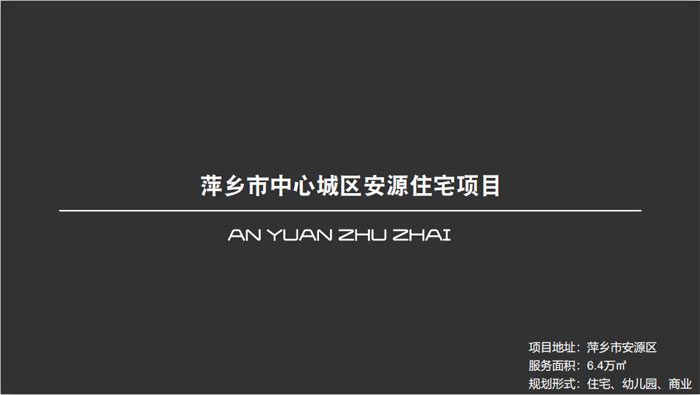 萍乡市中心城区安源住宅项目

AN YUAN ZHU ZHAI

项目地址：萍乡市安源区
服务面积：6.4万㎡
规划形式：住宅、幼儿园、商业